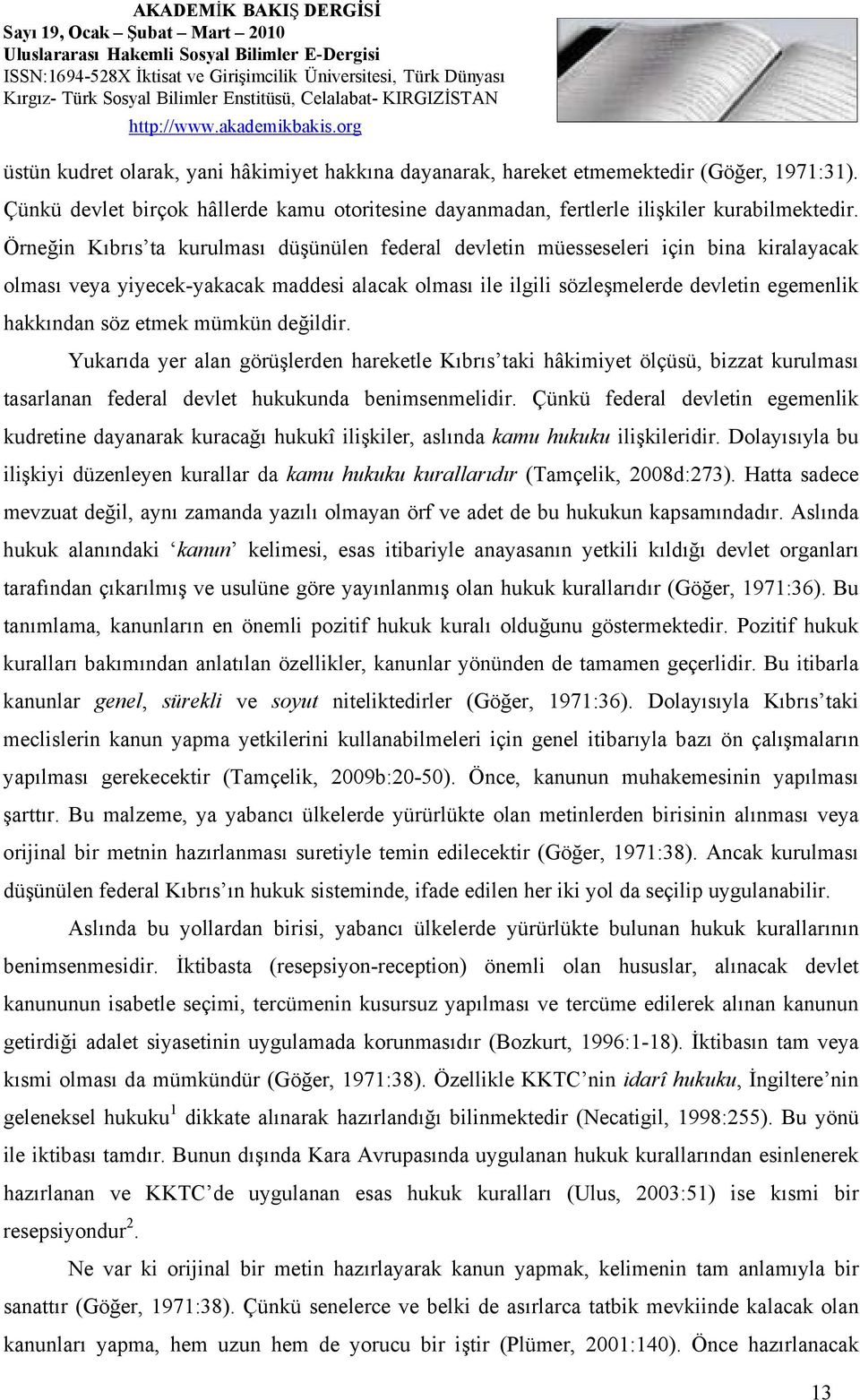 AKADEMİK BAKIŞ DERGİSİ
Sayı 19, Ocak – Şubat – Mart – 2010
Uluslararası Hakemli Sosyal Bilimler E-Dergisi
ISSN:1694-528X İktisat ve Girişimcilik Üniversitesi, Türk Dünyası Kırgız- Türk Sosyal Bilimler Enstitüsü, Celalabat- KIRGIZİSTAN
http://www.akademikbakis.org

üstün kudret olarak, yani hâkimiyet hakkına dayanarak, hareket etmemektedir (Göğer, 1971:31). Çünkü devlet birçok hâllerde kamu otoritesine dayanmadan, fertlerle ilişkiler kurabilmektedir. Örneğin Kıbrıs'ta kurulması düşünülen federal devletin müesseseleri için bina kiralayacak olması veya yiyecek-yakacak maddesi alacak olması ile ilgili sözleşmelerde devletin egemenlik hakkından söz etmek mümkün değildir.

Yukarıda yer alan görüşlerden hareketle Kıbrıs'taki hâkimiyet ölçüsü, bizzat kurulması tasarlanan federal devlet hukukunda benimsenmelidir. Çünkü federal devletin egemenlik kudretine dayanarak kuracağı hukukî ilişkiler, aslında kamu hukuku ilişkileridir. Dolayısıyla bu ilişkiyi düzenleyen kurallar da kamu hukuku kurallarıdır (Tamçelik, 2008d:273). Hatta sadece mevzuat değil, aynı zamanda yazılı olmayan örf ve adet de bu hukukun kapsamındadır. Aslında hukuk alanındaki 'kanun' kelimesi, esas itibariyle anayasanın yetkili kıldığı devlet organları tarafından çıkarılmış ve usulüne göre yayınlanmış olan hukuk kurallarıdır (Göğer, 1971:36). Bu tanımlama, kanunların en önemli pozitif hukuk kuralı olduğunu göstermektedir. Pozitif hukuk kuralları bakımından anlatılan özellikler, kanunlar yönünden de tamamen geçerlidir. Bu itibarla kanunlar genel, sürekli ve soyut niteliktedirler (Göğer, 1971:36). Dolayısıyla Kıbrıs'taki meclislerin kanun yapma yetkilerini kullanabilmeleri için genel itibarıyla bazı ön çalışmaların yapılması gerekecektir (Tamçelik, 2009b:20-50). Önce, kanunun muhakemesinin yapılması şarttır. Bu malzeme, ya yabancı ülkelerde yürürlükte olan metinlerden birisinin alınması veya orijinal bir metnin hazırlanması suretiyle temin edilecektir (Göğer, 1971:38). Ancak kurulması düşünülen federal Kıbrıs'ın hukuk sisteminde, ifade edilen her iki yol da seçilip uygulanabilir.

Aslında bu yollardan birisi, yabancı ülkelerde yürürlükte bulunan hukuk kurallarının benimsenmesidir. İktibasta (resepsiyon-reception) önemli olan hususlar, alınacak devlet kanununun isabetle seçimi, tercümenin kusursuz yapılması ve tercüme edilerek alınan kanunun getirdiği adalet siyasetinin uygulamada korunmasıdır (Bozkurt, 1996:1-18). İktibasın tam veya kısmi olması da mümkündür (Göğer, 1971:38). Özellikle KKTC'nin idarî hukuku, İngiltere'nin geleneksel hukuku$^1$ dikkate alınarak hazırlandığı bilinmektedir (Necatigil, 1998:255). Bu yönü ile iktibası tamdır. Bunun dışında Kara Avrupasında uygulanan hukuk kurallarından esinlenerek hazırlanan ve KKTC'de uygulanan esas hukuk kuralları (Ulus, 2003:51) ise kısmi bir resepsiyondur$^2$.

Ne var ki orijinal bir metin hazırlayarak kanun yapmak, kelimenin tam anlamıyla bir sanattır (Göğer, 1971:38). Çünkü senelerce ve belki de asırlarca tatbik mevkiinde kalacak olan kanunları yapma, hem uzun hem de yorucu bir iştir (Plümer, 2001:140). Önce hazırlanacak

13